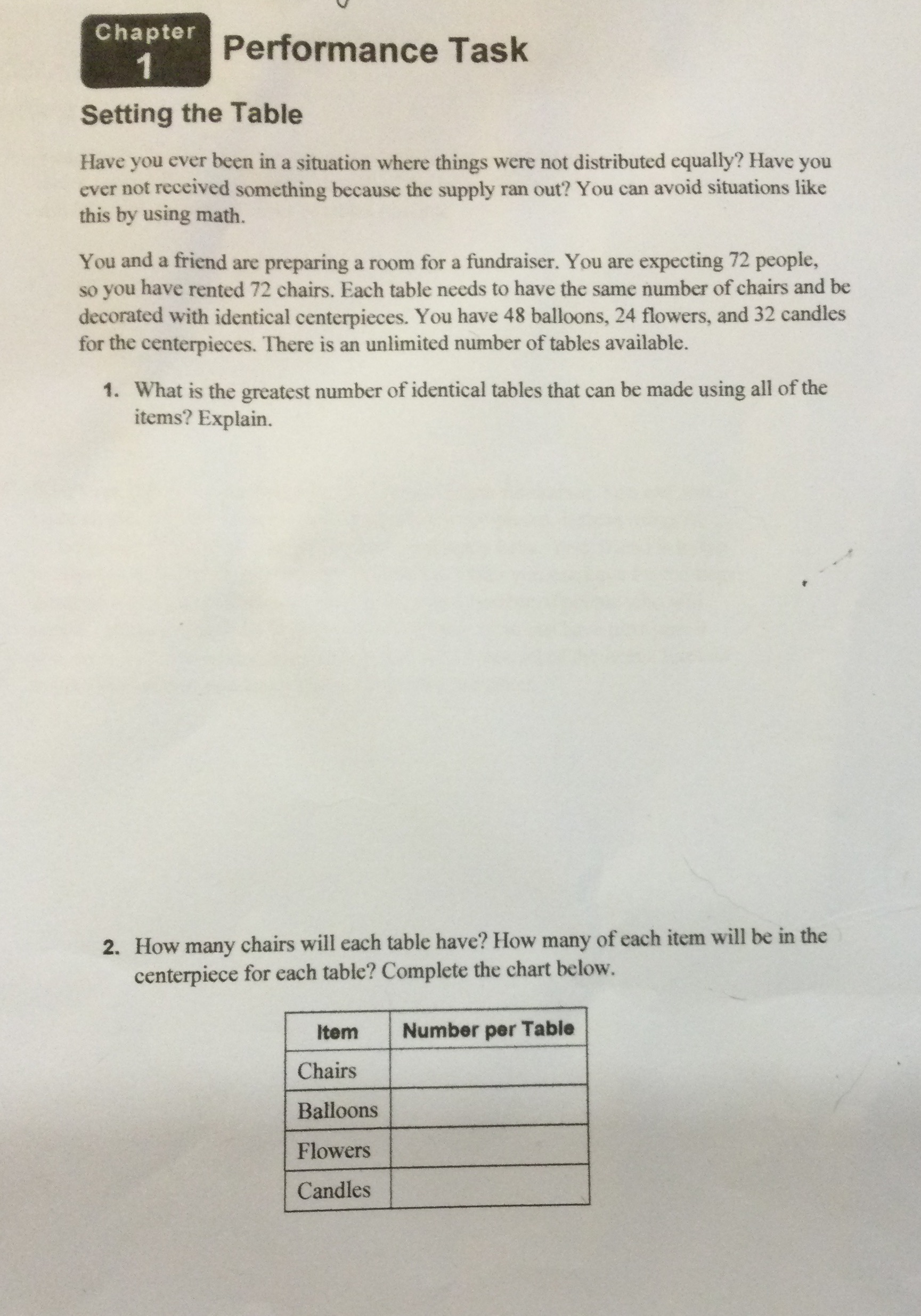 Chapter 1 Performance Task

Setting the Table

Have you ever been in a situation where things were not distributed equally? Have you ever not received something because the supply ran out? You can avoid situations like this by using math.

You and a friend are preparing a room for a fundraiser. You are expecting 72 people, so you have rented 72 chairs. Each table needs to have the same number of chairs and be decorated with identical centerpieces. You have 48 balloons, 24 flowers, and 32 candles for the centerpieces. There is an unlimited number of tables available.

1. What is the greatest number of identical tables that can be made using all of the items? Explain.

2. How many chairs will each table have? How many of each item will be in the centerpiece for each table? Complete the chart below.

| Item | Number per Table |
|---|---|
| Chairs | |
| Balloons | |
| Flowers | |
| Candles | |